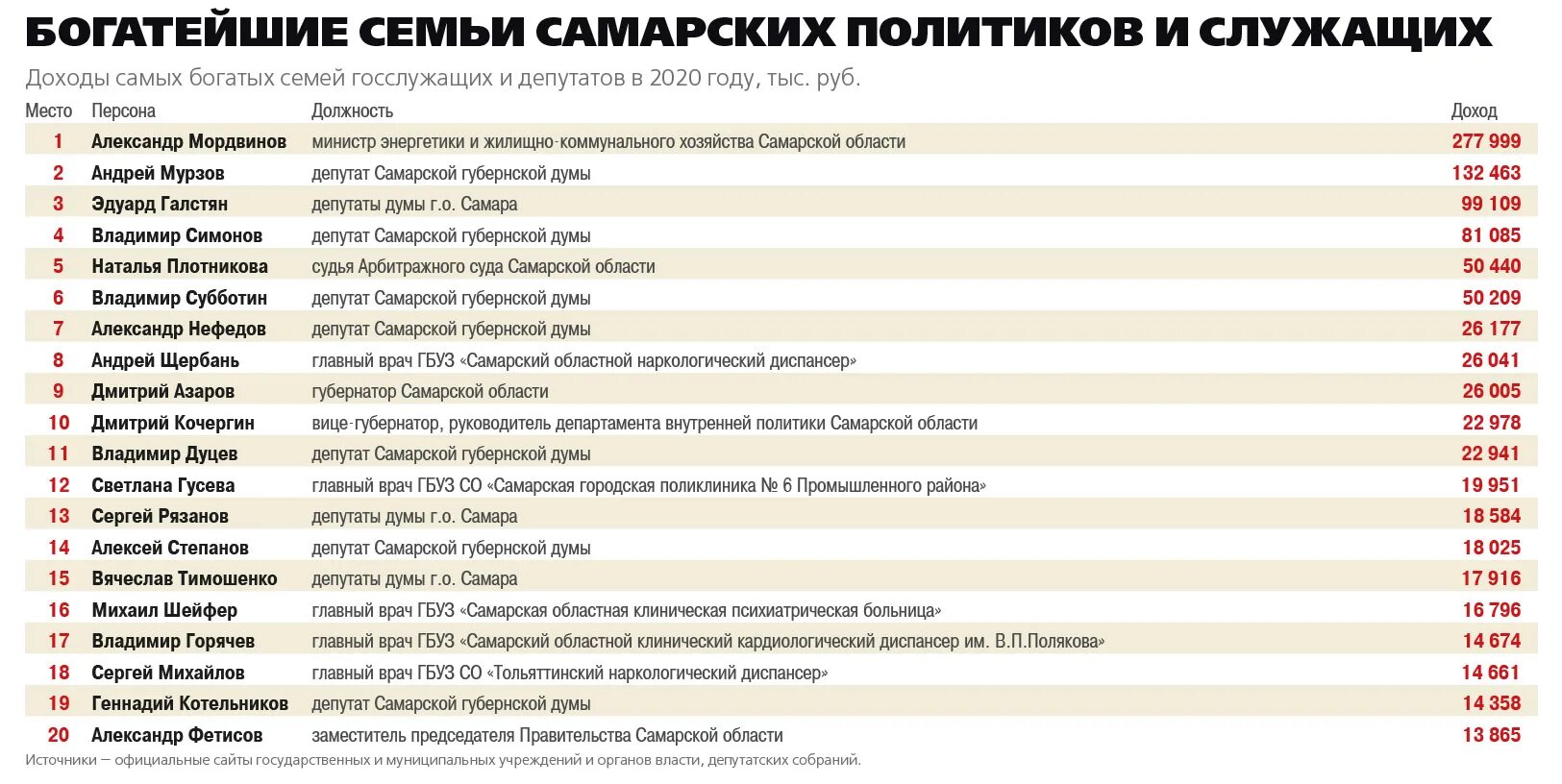 БОГАТЕЙШИЕ СЕМЬИ САМАРСКИХ ПОЛИТИКОВ И СЛУЖАЩИХ

Доходы самых богатых семей госслужащих и депутатов в 2020 году, тыс. руб.

| Место | Персона | Должность | Доход |
|---|---|---|---|
| 1 | Александр Мордвинов | министр энергетики и жилищно-коммунального хозяйства Самарской области | 277 999 |
| 2 | Андрей Мурзов | депутат Самарской губернской думы | 132 463 |
| 3 | Эдуард Галстян | депутаты думы г.о. Самара | 99 109 |
| 4 | Владимир Симонов | депутат Самарской губернской думы | 81 085 |
| 5 | Наталья Плотникова | судья Арбитражного суда Самарской области | 50 440 |
| 6 | Владимир Субботин | депутат Самарской губернской думы | 50 209 |
| 7 | Александр Нефедов | депутат Самарской губернской думы | 26 177 |
| 8 | Андрей Щербань | главный врач ГБУЗ «Самарский областной наркологический диспансер» | 26 041 |
| 9 | Дмитрий Азаров | губернатор Самарской области | 26 005 |
| 10 | Дмитрий Кочергин | вице-губернатор, руководитель департамента внутренней политики Самарской области | 22 978 |
| 11 | Владимир Дуцев | депутат Самарской губернской думы | 22 941 |
| 12 | Светлана Гусева | главный врач ГБУЗ СО «Самарская городская поликлиника № 6 Промышленного района» | 19 951 |
| 13 | Сергей Рязанов | депутаты думы г.о. Самара | 18 584 |
| 14 | Алексей Степанов | депутат Самарской губернской думы | 18 025 |
| 15 | Вячеслав Тимошенко | депутаты думы г.о. Самара | 17 916 |
| 16 | Михаил Шейфер | главный врач ГБУЗ «Самарская областная клиническая психиатрическая больница» | 16 796 |
| 17 | Владимир Горячев | главный врач ГБУЗ «Самарский областной клинический кардиологический диспансер им. В.П.Полякова» | 14 674 |
| 18 | Сергей Михайлов | главный врач ГБУЗ СО «Тольяттинский наркологический диспансер» | 14 661 |
| 19 | Геннадий Котельников | депутат Самарской губернской думы | 14 358 |
| 20 | Александр Фетисов | заместитель председателя Правительства Самарской области | 13 865 |

Источники — официальные сайты государственных и муниципальных учреждений и органов власти, депутатских собраний.